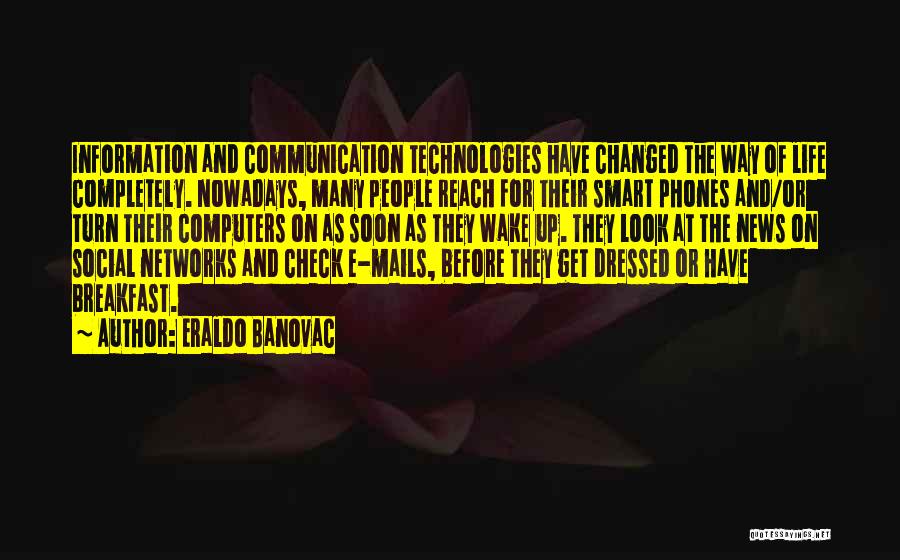 INFORMATION AND COMMUNICATION TECHNOLOGIES HAVE CHANGED THE WAY OF LIFE COMPLETELY. NOWADAYS, MANY PEOPLE REACH FOR THEIR SMART PHONES AND/OR TURN THEIR COMPUTERS ON AS SOON AS THEY WAKE UP. THEY LOOK AT THE NEWS ON SOCIAL NETWORKS AND CHECK E-MAILS, BEFORE THEY GET DRESSED OR HAVE BREAKFAST.
~ AUTHOR: ERALDO BANOVAC

QUOTESSAYINGS.NET